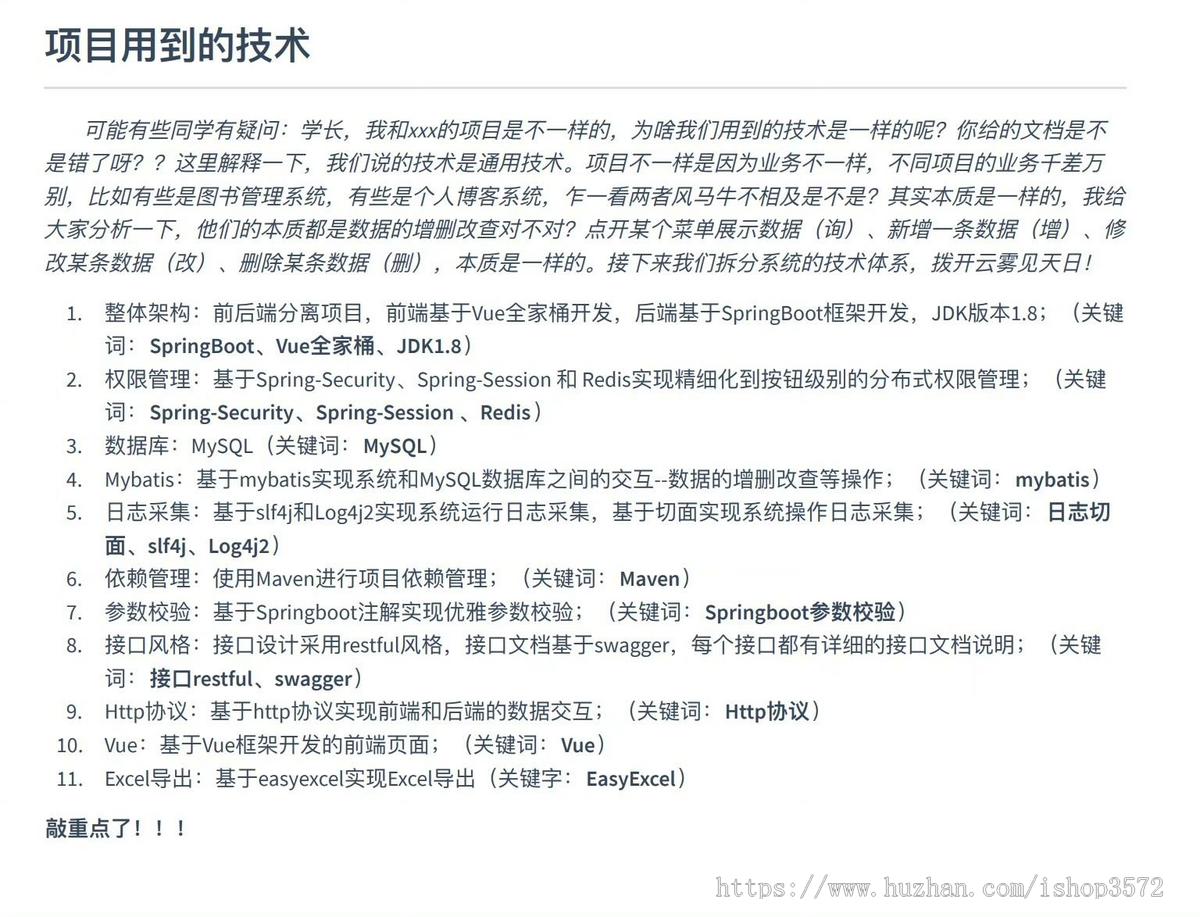 项目用到的技术

可能有些同学有疑问：学长，我和xxx的项目是不一样的，为啥我们用到的技术是一样的呢？你给的文档是不是错了呀？？这里解释一下，我们说的技术是通用技术。项目不一样是因为业务不一样，不同项目的业务千差万别，比如有些是图书管理系统，有些是个人博客系统，乍一看两者风马牛不相及是不是？其实本质是一样的，我给大家分析一下，他们的本质都是数据的增删改查对不对？点开某个菜单展示数据（询）、新增一条数据（增）、修改某条数据（改）、删除某条数据（删），本质是一样的。接下来我们拆分系统的技术体系，拨开云雾见天日！

1. 整体架构：前后端分离项目，前端基于Vue全家桶开发，后端基于SpringBoot框架开发，JDK版本1.8；（关键词：SpringBoot、Vue全家桶、JDK1.8）
2. 权限管理：基于Spring-Security、Spring-Session 和 Redis实现精细化到按钮级别的分布式权限管理；（关键词：Spring-Security、Spring-Session 、Redis）
3. 数据库：MySQL（关键词：MySQL）
4. Mybatis：基于mybatis实现系统和MySQL数据库之间的交互--数据的增删改查等操作；（关键词：mybatis）
5. 日志采集：基于slf4j和Log4j2实现系统运行日志采集，基于切面实现系统操作日志采集；（关键词：日志切面、slf4j、Log4j2）
6. 依赖管理：使用Maven进行项目依赖管理；（关键词：Maven）
7. 参数校验：基于Springboot注解实现优雅参数校验；（关键词：Springboot参数校验）
8. 接口风格：接口设计采用restful风格，接口文档基于swagger，每个接口都有详细的接口文档说明；（关键词：接口restful、swagger）
9. Http协议：基于http协议实现前端和后端的数据交互；（关键词：Http协议）
10. Vue：基于Vue框架开发的前端页面；（关键词：Vue）
11. Excel导出：基于easyexcel实现Excel导出（关键字：EasyExcel）

敲重点了！！！

https://www.huzhan.com/ishop3572